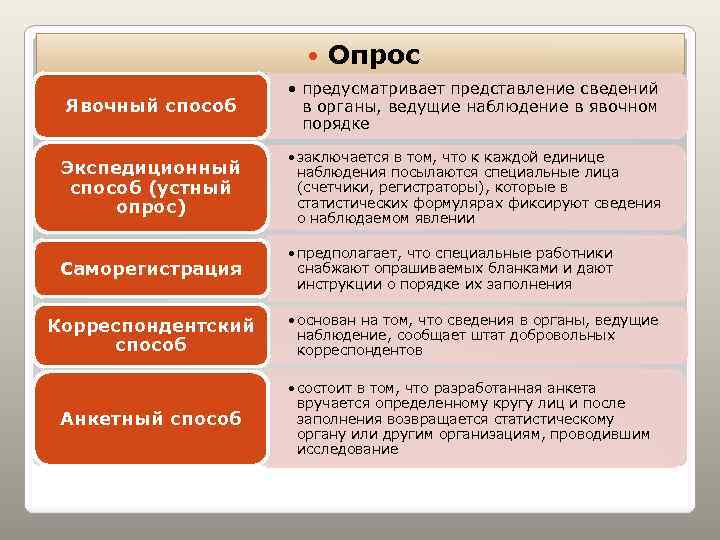 • Опрос

Явочный способ

• предусматривает представление сведений в органы, ведущие наблюдение в явочном порядке

Экспедиционный способ (устный опрос)

• заключается в том, что к каждой единице наблюдения посылаются специальные лица (счетчики, регистраторы), которые в статистических формулярах фиксируют сведения о наблюдаемом явлении

Саморегистрация

• предполагает, что специальные работники снабжают опрашиваемых бланками и дают инструкции о порядке их заполнения

Корреспондентский способ

• основан на том, что сведения в органы, ведущие наблюдение, сообщает штат добровольных корреспондентов

Анкетный способ

• состоит в том, что разработанная анкета вручается определенному кругу лиц и после заполнения возвращается статистическому органу или другим организациям, проводившим исследование